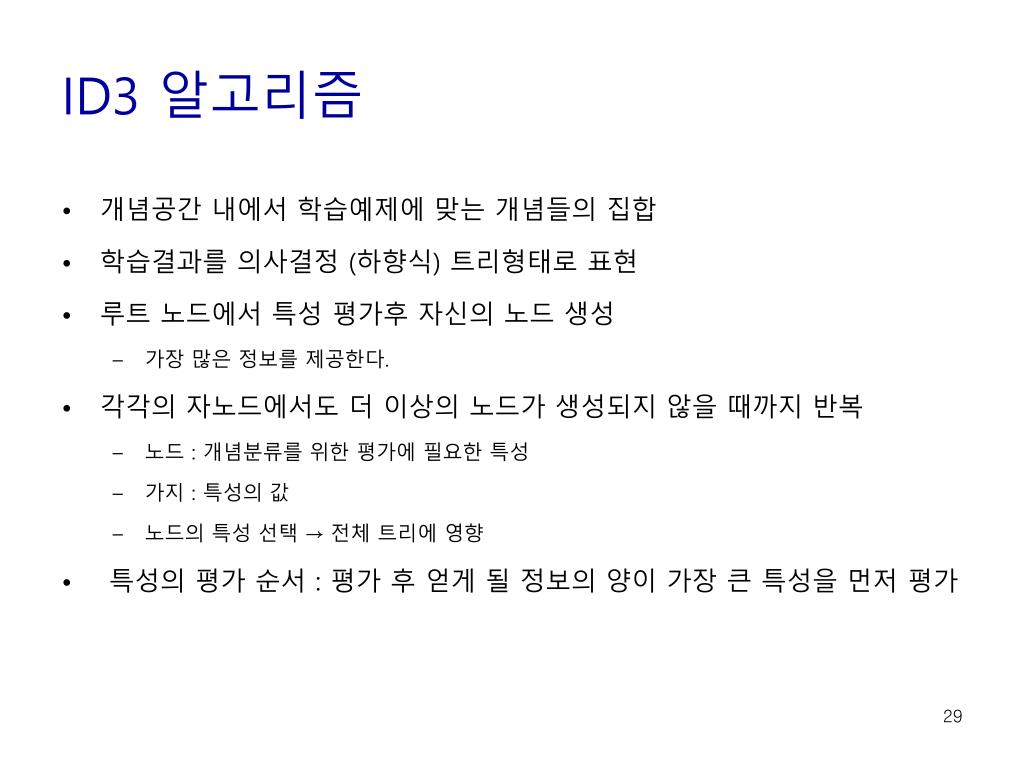 ID3 알고리즘

• 개념공간 내에서 학습예제에 맞는 개념들의 집합
• 학습결과를 의사결정 (하향식) 트리형태로 표현
• 루트 노드에서 특성 평가후 자신의 노드 생성
  – 가장 많은 정보를 제공한다.
• 각각의 자노드에서도 더 이상의 노드가 생성되지 않을 때까지 반복
  – 노드 : 개념분류를 위한 평가에 필요한 특성
  – 가지 : 특성의 값
  – 노드의 특성 선택 → 전체 트리에 영향
• 특성의 평가 순서 : 평가 후 얻게 될 정보의 양이 가장 큰 특성을 먼저 평가

29